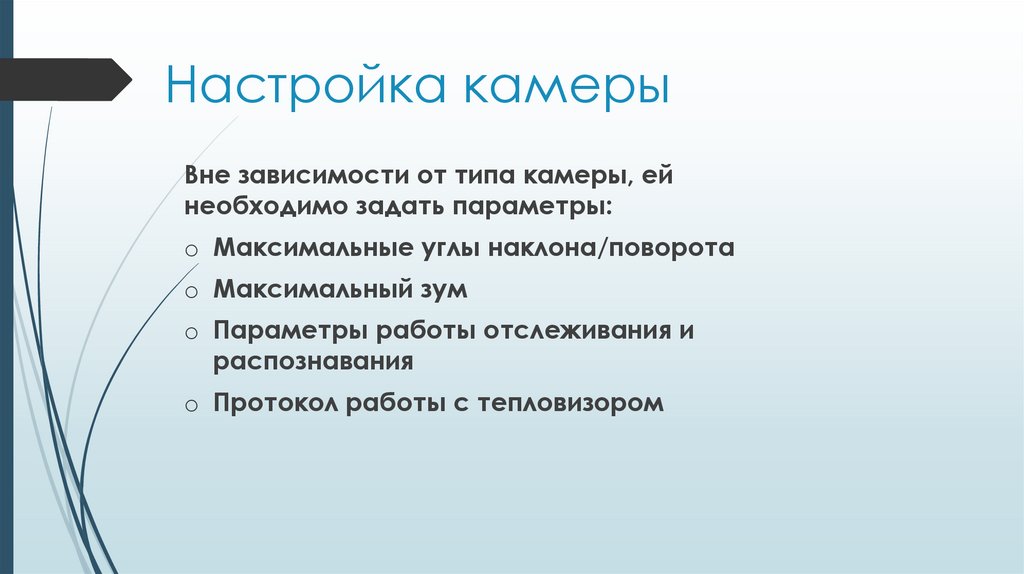 Настройка камеры

Вне зависимости от типа камеры, ей необходимо задать параметры:

o Максимальные углы наклона/поворота
o Максимальный зум
o Параметры работы отслеживания и распознавания
o Протокол работы с тепловизором